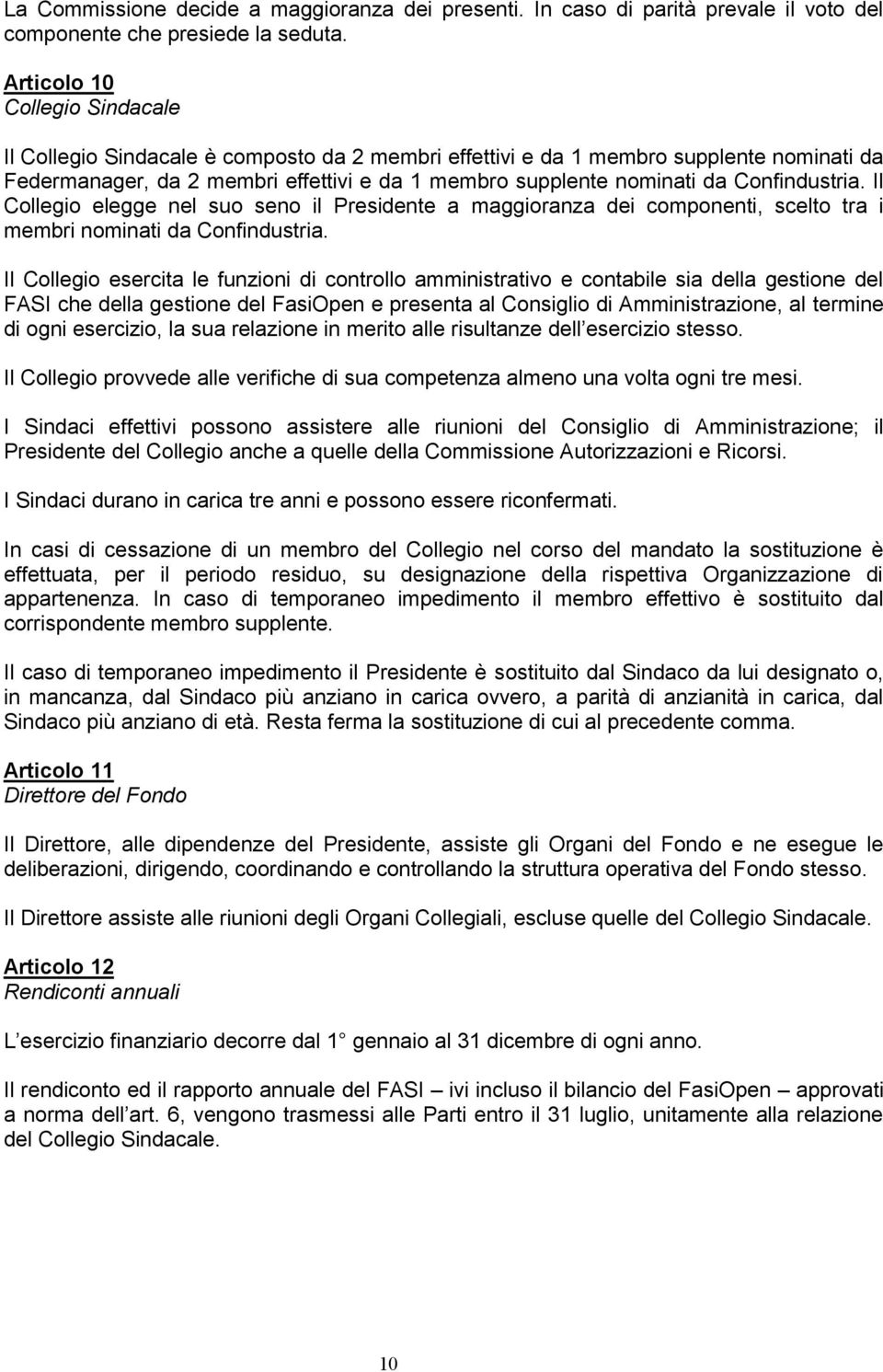 La Commissione decide a maggioranza dei presenti. In caso di parità prevale il voto del componente che presiede la seduta.

Articolo 10
Collegio Sindacale

Il Collegio Sindacale è composto da 2 membri effettivi e da 1 membro supplente nominati da Federmanager, da 2 membri effettivi e da 1 membro supplente nominati da Confindustria. Il Collegio elegge nel suo seno il Presidente a maggioranza dei componenti, scelto tra i membri nominati da Confindustria.

Il Collegio esercita le funzioni di controllo amministrativo e contabile sia della gestione del FASI che della gestione del FasiOpen e presenta al Consiglio di Amministrazione, al termine di ogni esercizio, la sua relazione in merito alle risultanze dell esercizio stesso.

Il Collegio provvede alle verifiche di sua competenza almeno una volta ogni tre mesi.

I Sindaci effettivi possono assistere alle riunioni del Consiglio di Amministrazione; il Presidente del Collegio anche a quelle della Commissione Autorizzazioni e Ricorsi.

I Sindaci durano in carica tre anni e possono essere riconfermati.

In casi di cessazione di un membro del Collegio nel corso del mandato la sostituzione è effettuata, per il periodo residuo, su designazione della rispettiva Organizzazione di appartenenza. In caso di temporaneo impedimento il membro effettivo è sostituito dal corrispondente membro supplente.

Il caso di temporaneo impedimento il Presidente è sostituito dal Sindaco da lui designato o, in mancanza, dal Sindaco più anziano in carica ovvero, a parità di anzianità in carica, dal Sindaco più anziano di età. Resta ferma la sostituzione di cui al precedente comma.

Articolo 11
Direttore del Fondo

Il Direttore, alle dipendenze del Presidente, assiste gli Organi del Fondo e ne esegue le deliberazioni, dirigendo, coordinando e controllando la struttura operativa del Fondo stesso.

Il Direttore assiste alle riunioni degli Organi Collegiali, escluse quelle del Collegio Sindacale.

Articolo 12
Rendiconti annuali

L esercizio finanziario decorre dal 1 gennaio al 31 dicembre di ogni anno.

Il rendiconto ed il rapporto annuale del FASI – ivi incluso il bilancio del FasiOpen – approvati a norma dell art. 6, vengono trasmessi alle Parti entro il 31 luglio, unitamente alla relazione del Collegio Sindacale.

10